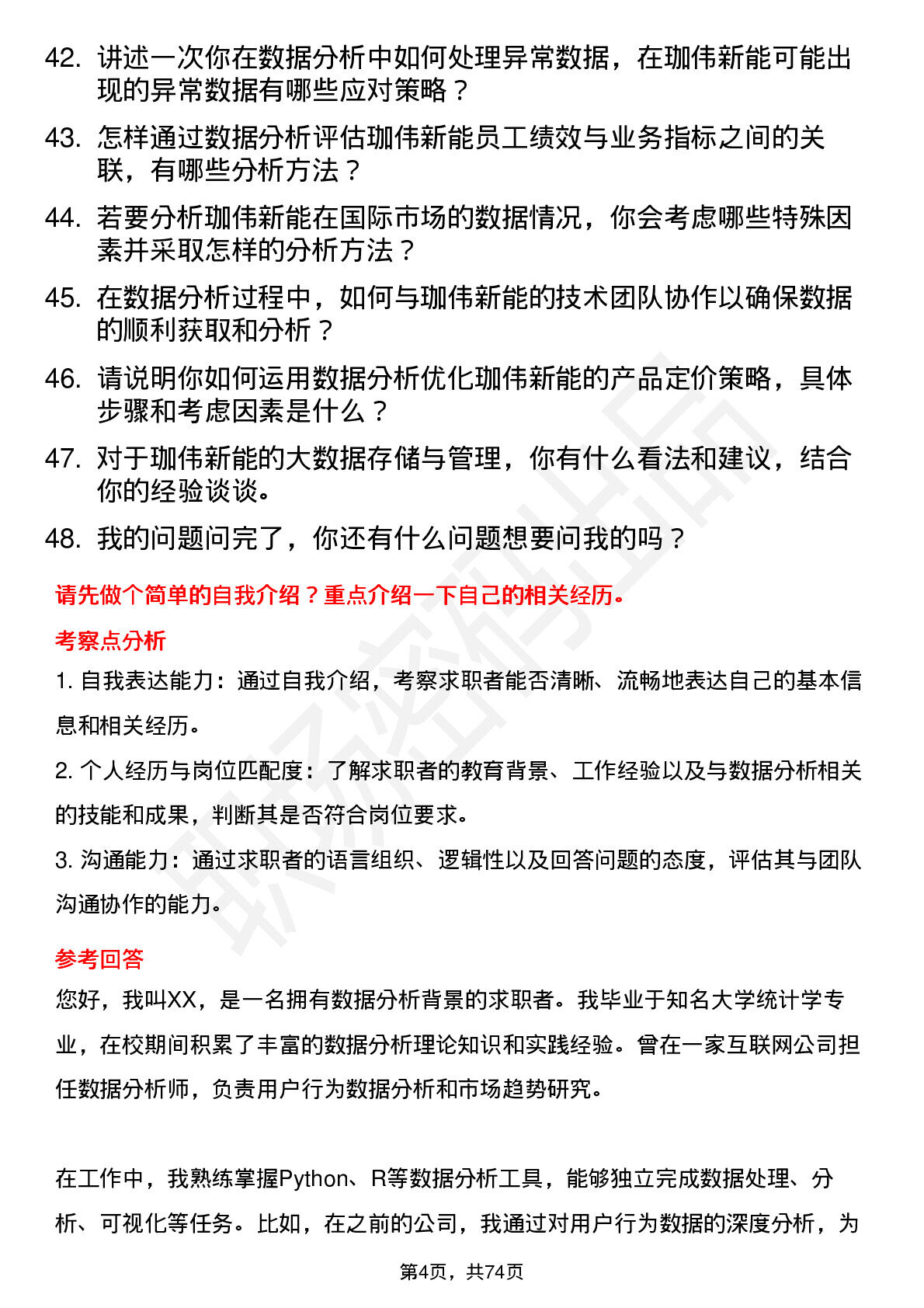 42. 讲述一次你在数据分析中如何处理异常数据，在珈伟新能可能出现的异常数据有哪些应对策略？

43. 怎样通过数据分析评估珈伟新能员工绩效与业务指标之间的关联，有哪些分析方法？

44. 若要分析珈伟新能在国际市场的数据情况，你会考虑哪些特殊因素并采取怎样的分析方法？

45. 在数据分析过程中，如何与珈伟新能的技术团队协作以确保数据的顺利获取和分析？

46. 请说明你如何运用数据分析优化珈伟新能的产品定价策略，具体步骤和考虑因素是什么？

47. 对于珈伟新能的大数据存储与管理，你有什么看法和建议，结合你的经验谈谈。

48. 我的问题问完了，你还有什么问题想要问我的吗？

请先做个简单的自我介绍？重点介绍一下自己的相关经历。

考察点分析

1. 自我表达能力：通过自我介绍，考察求职者能否清晰、流畅地表达自己的基本信息和相关经历。

2. 个人经历与岗位匹配度：了解求职者的教育背景、工作经验以及与数据分析相关的技能和成果，判断其是否符合岗位要求。

3. 沟通能力：通过求职者的语言组织、逻辑性以及回答问题的态度，评估其与团队沟通协作的能力。

参考回答

您好，我叫XX，是一名拥有数据分析背景的求职者。我毕业于知名大学统计学专业，在校期间积累了丰富的数据分析理论知识和实践经验。曾在一家互联网公司担任数据分析师，负责用户行为数据分析和市场趋势研究。

在工作中，我熟练掌握Python、R等数据分析工具，能够独立完成数据处理、分析、可视化等任务。比如，在之前的公司，我通过对用户行为数据的深度分析，为

第4页，共74页